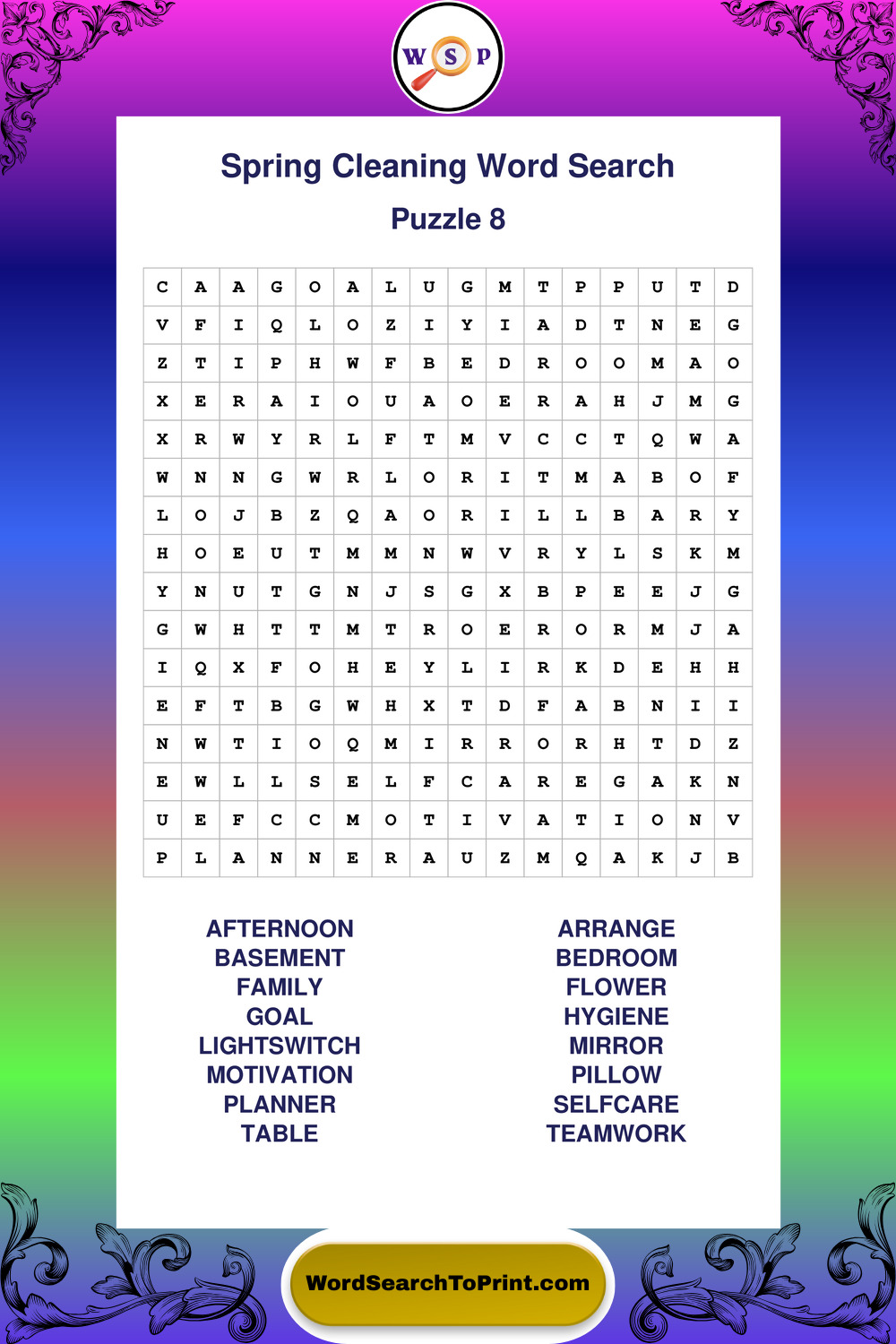 W S P

Spring Cleaning Word Search

Puzzle 8

| C | A | A | G | O | A | L | U | G | M | T | P | P | U | T | D |
|---|---|---|---|---|---|---|---|---|---|---|---|---|---|---|---|
| V | F | I | Q | L | O | Z | I | Y | I | A | D | T | N | E | G |
| Z | T | I | P | H | W | F | B | E | D | R | O | O | M | A | O |
| X | E | R | A | I | O | U | A | O | E | R | A | H | J | M | G |
| X | R | W | Y | R | L | F | T | M | V | C | C | T | Q | W | A |
| W | N | N | G | W | R | L | O | R | I | T | M | A | B | O | F |
| L | O | J | B | Z | Q | A | O | R | I | L | L | B | A | R | Y |
| H | O | E | U | T | M | M | N | W | V | R | Y | L | S | K | M |
| Y | N | U | T | G | N | J | S | G | X | B | P | E | E | J | G |
| G | W | H | T | T | M | T | R | O | E | R | O | R | M | J | A |
| I | Q | X | F | O | H | E | Y | L | I | R | K | D | E | H | H |
| E | F | T | B | G | W | H | X | T | D | F | A | B | N | I | I |
| N | W | T | I | O | Q | M | I | R | R | O | R | H | T | D | Z |
| E | W | L | L | S | E | L | F | C | A | R | E | G | A | K | N |
| U | E | F | C | C | M | O | T | I | V | A | T | I | O | N | V |
| P | L | A | N | N | E | R | A | U | Z | M | Q | A | K | J | B |

AFTERNOON
BASEMENT
FAMILY
GOAL
LIGHTSWITCH
MOTIVATION
PLANNER
TABLE

ARRANGE
BEDROOM
FLOWER
HYGIENE
MIRROR
PILLOW
SELFCARE
TEAMWORK

WordSearchToPrint.com